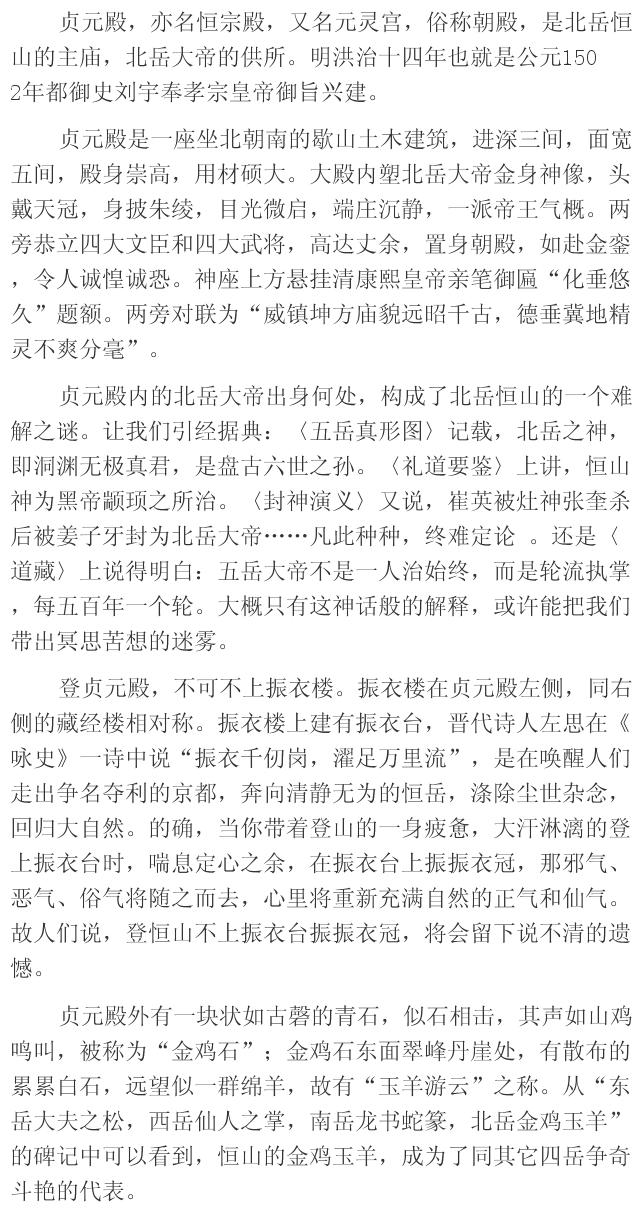 贞元殿，亦名恒宗殿，又名元灵宫，俗称朝殿，是北岳恒山的主庙，北岳大帝的供所。明洪治十四年也就是公元1502年都御史刘宇奉孝宗皇帝御旨兴建。

贞元殿是一座坐北朝南的歇山土木建筑，进深三间，面宽五间，殿身崇高，用材硕大。大殿内塑北岳大帝金身神像，头戴天冠，身披朱绫，目光微启，端庄沉静，一派帝王气概。两旁恭立四大文臣和四大武将，高达丈余，置身朝殿，如赴金銮，令人诚惶诚恐。神座上方悬挂清康熙皇帝亲笔御匾“化垂悠久”题额。两旁对联为“威镇坤方庙貌远昭千古，德垂冀地精灵不爽分毫”。

贞元殿内的北岳大帝出身何处，构成了北岳恒山的一个难解之谜。让我们引经据典：〈五岳真形图〉记载，北岳之神，即洞渊无极真君，是盘古六世之孙。〈礼道要鉴〉上讲，恒山神为黑帝颛顼之所治。〈封神演义〉又说，崔英被灶神张奎杀后被姜子牙封为北岳大帝……凡此种种，终难定论 。还是〈道藏〉上说得明白：五岳大帝不是一人治始终，而是轮流执掌，每五百年一个轮。大概只有这神话般的解释，或许能把我们带出冥思苦想的迷雾。

登贞元殿，不可不上振衣楼。振衣楼在贞元殿左侧，同右侧的藏经楼相对称。振衣楼上建有振衣台，晋代诗人左思在《咏史》一诗中说“振衣千仞岗，濯足万里流”，是在唤醒人们走出争名夺利的京都，奔向清静无为的恒岳，涤除尘世杂念，回归大自然。的确，当你带着登山的一身疲惫，大汗淋漓的登上振衣台时，喘息定心之余，在振衣台上振振衣冠，那邪气、恶气、俗气将随之而去，心里将重新充满自然的正气和仙气。故人们说，登恒山不上振衣台振振衣冠，将会留下说不清的遗憾。

贞元殿外有一块状如古磬的青石，似石相击，其声如山鸡鸣叫，被称为“金鸡石”；金鸡石东面翠峰丹崖处，有散布的累累白石，远望似一群绵羊，故有“玉羊游云”之称。从“东岳大夫之松，西岳仙人之掌，南岳龙书蛇篆，北岳金鸡玉羊”的碑记中可以看到，恒山的金鸡玉羊，成为了同其它四岳争奇斗艳的代表。